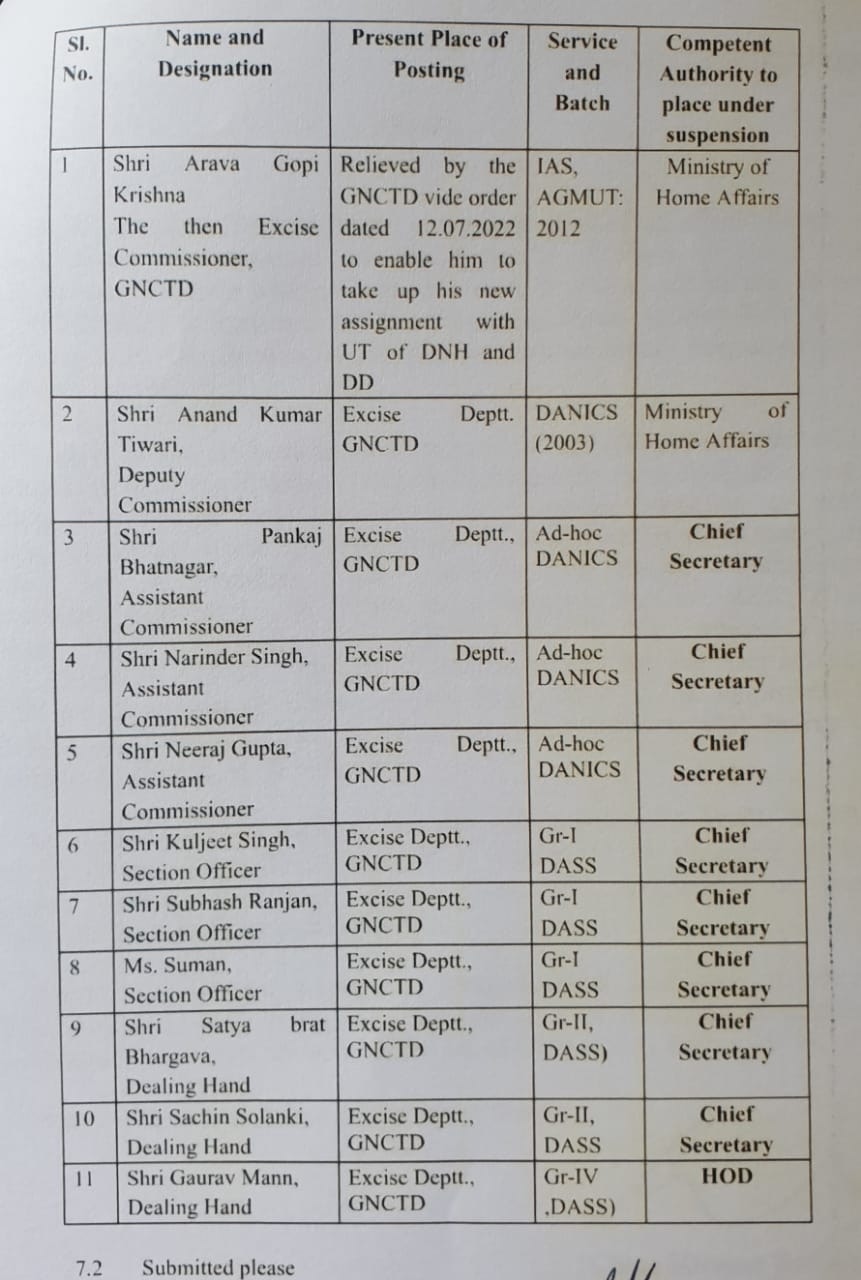 | Sl. No. | Name and Designation | Present Place of Posting | Service and Batch | Competent Authority to place under suspension |
|---|---|---|---|---|
| 1 | Shri Arava Gopi Krishna The then Excise Commissioner, GNCTD | Relieved by the GNCTD vide order dated 12.07.2022 to enable him to take up his new assignment with UT of DNH and DD | IAS, AGMUT: 2012 | Ministry of Home Affairs |
| 2 | Shri Anand Kumar Tiwari, Deputy Commissioner | Excise Deptt. GNCTD | DANICS (2003) | Ministry of Home Affairs |
| 3 | Shri Pankaj Bhatnagar, Assistant Commissioner | Excise Deptt., GNCTD | Ad-hoc DANICS | Chief Secretary |
| 4 | Shri Narinder Singh, Assistant Commissioner | Excise Deptt., GNCTD | Ad-hoc DANICS | Chief Secretary |
| 5 | Shri Neeraj Gupta, Assistant Commissioner | Excise Deptt., GNCTD | Ad-hoc DANICS | Chief Secretary |
| 6 | Shri Kuljeet Singh, Section Officer | Excise Deptt., GNCTD | Gr-I DASS | Chief Secretary |
| 7 | Shri Subhash Ranjan, Section Officer | Excise Deptt., GNCTD | Gr-I DASS | Chief Secretary |
| 8 | Ms. Suman, Section Officer | Excise Deptt., GNCTD | Gr-I DASS | Chief Secretary |
| 9 | Shri Satya brat Bhargava, Dealing Hand | Excise Deptt., GNCTD | Gr-II, DASS) | Chief Secretary |
| 10 | Shri Sachin Solanki, Dealing Hand | Excise Deptt., GNCTD | Gr-II, DASS | Chief Secretary |
| 11 | Shri Gaurav Mann, Dealing Hand | Excise Deptt., GNCTD | Gr-IV ,DASS) | HOD |

7.2 Submitted please